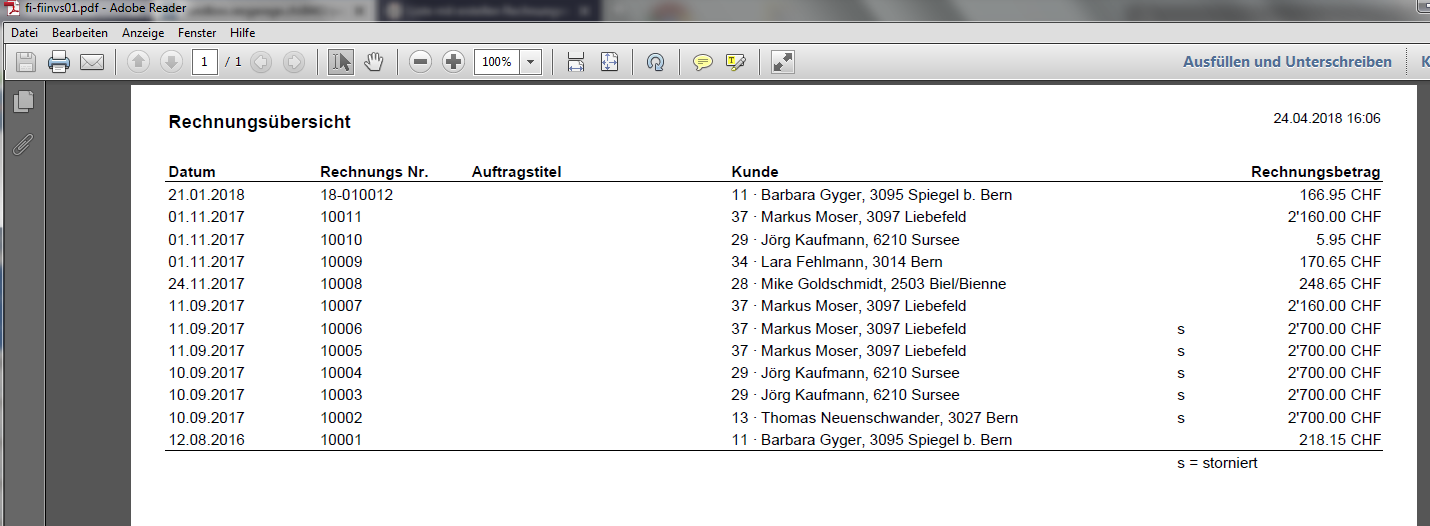 fi-fiinvs01.pdf - Adobe Reader

Datei Bearbeiten Anzeige Fenster Hilfe

1 / 1 100%

Ausfüllen und Unterschreiben K

Rechnungsübersicht

24.04.2018 16:06

| Datum | Rechnungs Nr. | Auftragstitel | Kunde | | Rechnungsbetrag |
|---|---|---|---|---|---|
| 21.01.2018 | 18-010012 | | 11 · Barbara Gyger, 3095 Spiegel b. Bern | | 166.95 CHF |
| 01.11.2017 | 10011 | | 37 · Markus Moser, 3097 Liebefeld | | 2'160.00 CHF |
| 01.11.2017 | 10010 | | 29 · Jörg Kaufmann, 6210 Sursee | | 5.95 CHF |
| 01.11.2017 | 10009 | | 34 · Lara Fehlmann, 3014 Bern | | 170.65 CHF |
| 24.11.2017 | 10008 | | 28 · Mike Goldschmidt, 2503 Biel/Bienne | | 248.65 CHF |
| 11.09.2017 | 10007 | | 37 · Markus Moser, 3097 Liebefeld | | 2'160.00 CHF |
| 11.09.2017 | 10006 | | 37 · Markus Moser, 3097 Liebefeld | s | 2'700.00 CHF |
| 11.09.2017 | 10005 | | 37 · Markus Moser, 3097 Liebefeld | s | 2'700.00 CHF |
| 10.09.2017 | 10004 | | 29 · Jörg Kaufmann, 6210 Sursee | s | 2'700.00 CHF |
| 10.09.2017 | 10003 | | 29 · Jörg Kaufmann, 6210 Sursee | s | 2'700.00 CHF |
| 10.09.2017 | 10002 | | 13 · Thomas Neuenschwander, 3027 Bern | s | 2'700.00 CHF |
| 12.08.2016 | 10001 | | 11 · Barbara Gyger, 3095 Spiegel b. Bern | | 218.15 CHF |

s = storniert